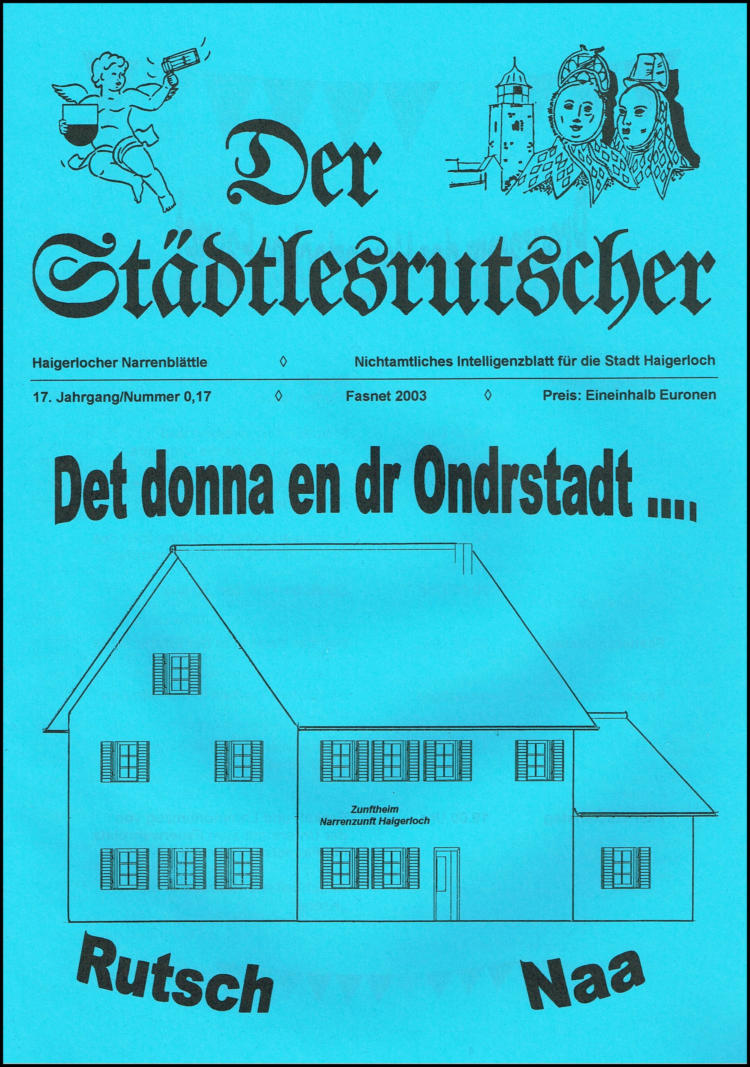 Der Städtlesrutscher

Haigerlocher Narrenblättle ◊ Nichtamtliches Intelligenzblatt für die Stadt Haigerloch

17. Jahrgang/Nummer 0,17 ◊ Fasnet 2003 ◊ Preis: Eineinhalb Euronen

Det donna en dr Ondrstadt ....

Zunftheim Narrenzunft Haigerloch

Rutsch Naa